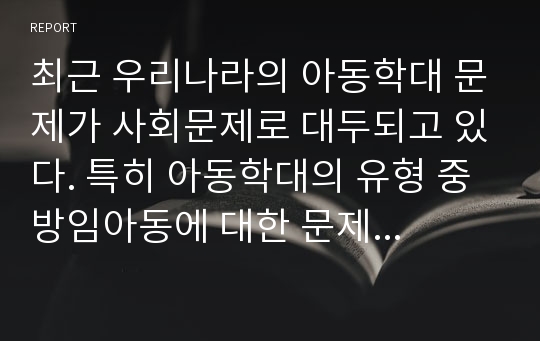 REPORT

최근 우리나라의 아동학대 문제가 사회문제로 대두되고 있다. 특히 아동학대의 유형 중 방임아동에 대한 문제...